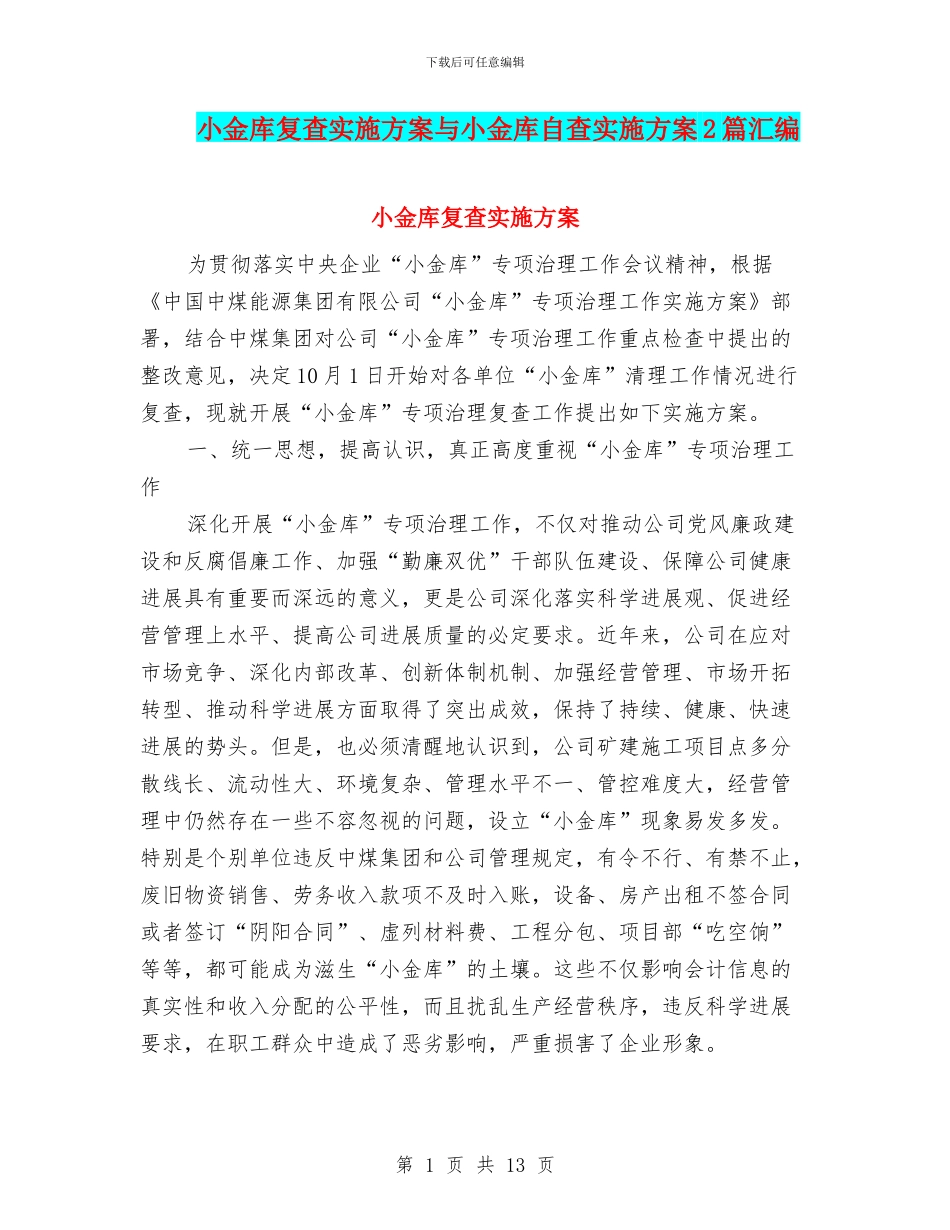 下载后可任意编辑

小金库复查实施方案与小金库自查实施方案2篇汇编

小金库复查实施方案

为贯彻落实中央企业“小金库”专项治理工作会议精神，根据《中国中煤能源集团有限公司“小金库”专项治理工作实施方案》部署，结合中煤集团对公司“小金库”专项治理工作重点检查中提出的整改意见，决定10月1日开始对各单位“小金库”清理工作情况进行复查，现就开展“小金库”专项治理复查工作提出如下实施方案。

一、统一思想，提高认识，真正高度重视“小金库”专项治理工作

深化开展“小金库”专项治理工作，不仅对推动公司党风廉政建设和反腐倡廉工作、加强“勤廉双优”干部队伍建设、保障公司健康进展具有重要而深远的意义，更是公司深化落实科学进展观、促进经营管理上水平、提高公司进展质量的必定要求。近年来，公司在应对市场竞争、深化内部改革、创新体制机制、加强经营管理、市场开拓转型、推动科学进展方面取得了突出成效，保持了持续、健康、快速进展的势头。但是，也必须清醒地认识到，公司矿建施工项目点多分散线长、流动性大、环境复杂、管理水平不一、管控难度大，经营管理中仍然存在一些不容忽视的问题，设立“小金库”现象易发多发。特别是个别单位违反中煤集团和公司管理规定，有令不行、有禁不止，废旧物资销售、劳务收入款项不及时入账，设备、房产出租不签合同或者签订“阴阳合同”、虚列材料费、工程分包、项目部“吃空饷”等等，都可能成为滋生“小金库”的土壤。这些不仅影响会计信息的真实性和收入分配的公平性，而且扰乱生产经营秩序，违反科学进展要求，在职工群众中造成了恶劣影响，严重损害了企业形象。

第 1 页 共 13 页